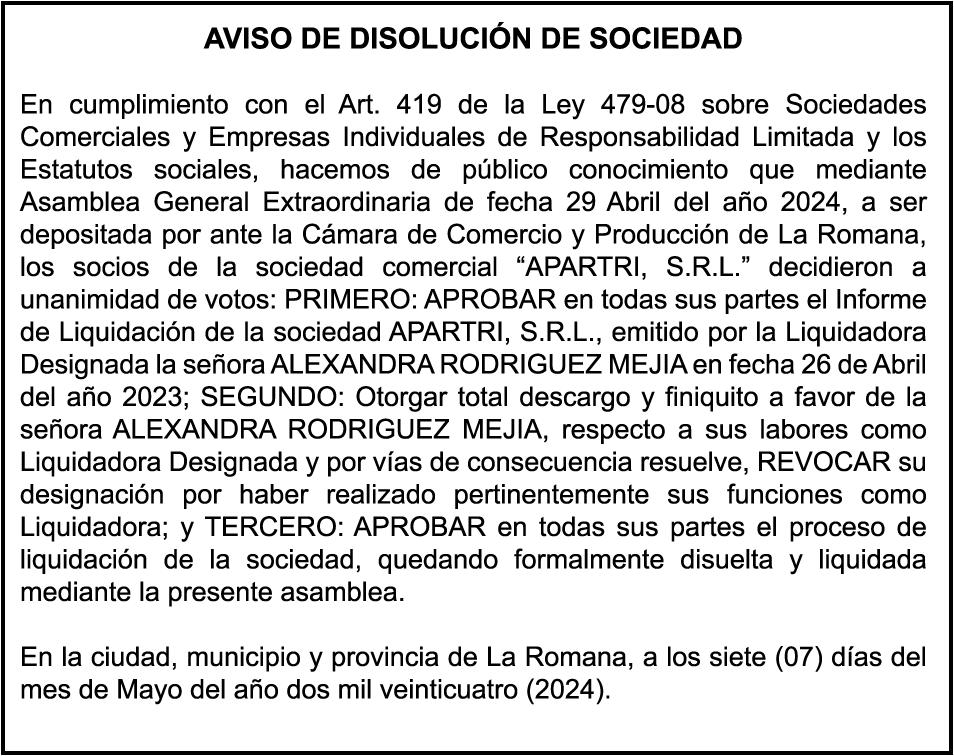 AVISO DE DISOLUCIÓN DE SOCIEDAD

En cumplimiento con el Art. 419 de la Ley 479-08 sobre Sociedades Comerciales y Empresas Individuales de Responsabilidad Limitada y los Estatutos sociales, hacemos de público conocimiento que mediante Asamblea General Extraordinaria de fecha 29 Abril del año 2024, a ser depositada por ante la Cámara de Comercio y Producción de La Romana, los socios de la sociedad comercial “APARTRI, S.R.L.” decidieron a unanimidad de votos: PRIMERO: APROBAR en todas sus partes el Informe de Liquidación de la sociedad APARTRI, S.R.L., emitido por la Liquidadora Designada la señora ALEXANDRA RODRIGUEZ MEJIA en fecha 26 de Abril del año 2023; SEGUNDO: Otorgar total descargo y finiquito a favor de la señora ALEXANDRA RODRIGUEZ MEJIA, respecto a sus labores como Liquidadora Designada y por vías de consecuencia resuelve, REVOCAR su designación por haber realizado pertinentemente sus funciones como Liquidadora; y TERCERO: APROBAR en todas sus partes el proceso de liquidación de la sociedad, quedando formalmente disuelta y liquidada mediante la presente asamblea.

En la ciudad, municipio y provincia de La Romana, a los siete (07) días del mes de Mayo del año dos mil veinticuatro (2024).